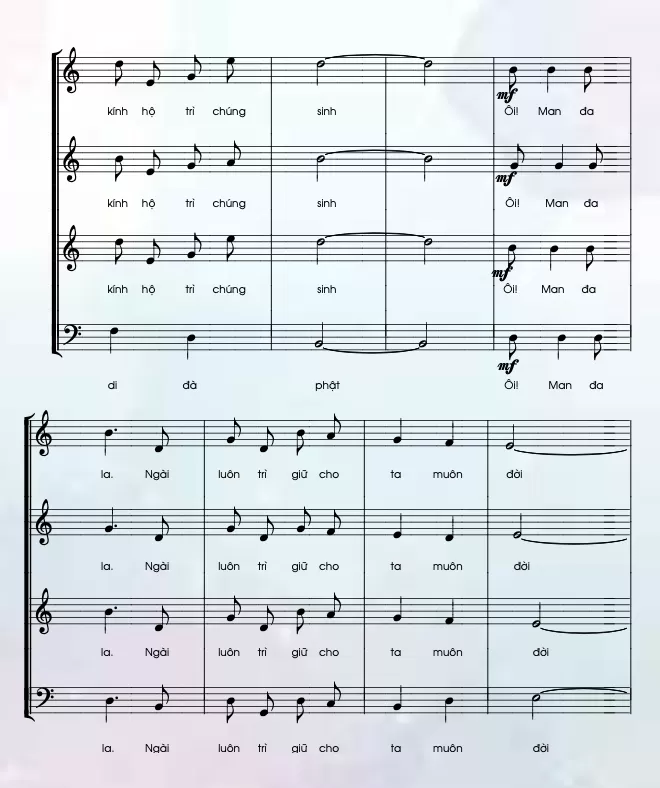 kính hộ trì chúng sinh Ôi! Man đa

mf

kính hộ trì chúng sinh Ôi! Man đa

mf

kính hộ trì chúng sinh Ôi! Man đa

mf

di đà phật Ôi! Man đa

mf

la. Ngài luôn trì giữ cho ta muôn đời

la. Ngài luôn trì giữ cho ta muôn đời

la. Ngài luôn trì giữ cho ta muôn đời

la. Ngài luôn trì giữ cho ta muôn đời